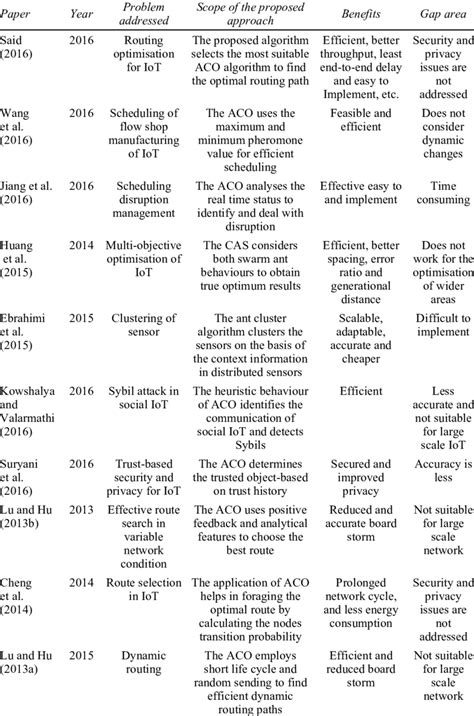 | Paper | Year | Problem addressed | Scope of the proposed approach | Benefits | Gap area |
|---|---|---|---|---|---|
| Said (2016) | 2016 | Routing optimisation for IoT | The proposed algorithm selects the most suitable ACO algorithm to find the optimal routing path | Efficient, better throughput, least end-to-end delay and easy to Implement, etc. | Security and privacy issues are not addressed |
| Wang et al. (2016) | 2016 | Scheduling of flow shop manufacturing of IoT | The ACO uses the maximum and minimum pheromone value for efficient scheduling | Feasible and efficient | Does not consider dynamic changes |
| Jiang et al. (2016) | 2016 | Scheduling disruption management | The ACO analyses the real time status to identify and deal with disruption | Effective easy to and implement | Time consuming |
| Huang et al. (2015) | 2014 | Multi-objective optimisation of IoT | The CAS considers both swarm ant behaviours to obtain true optimum results | Efficient, better spacing, error ratio and generational distance | Does not work for the optimisation of wider areas |
| Ebrahimi et al. (2015) | 2015 | Clustering of sensor | The ant cluster algorithm clusters the sensors on the basis of the context information in distributed sensors | Scalable, adaptable, accurate and cheaper | Difficult to implement |
| Kowshalya and Valarmathi (2016) | 2016 | Sybil attack in social IoT | The heuristic behaviour of ACO identifies the communication of social IoT and detects Sybils | Efficient | Less accurate and not suitable for large scale IoT |
| Suryani et al. (2016) | 2016 | Trust-based security and privacy for IoT | The ACO determines the trusted object-based on trust history | Secured and improved privacy | Accuracy is less |
| Lu and Hu (2013b) | 2013 | Effective route search in variable network condition | The ACO uses positive feedback and analytical features to choose the best route | Reduced and accurate board storm | Not suitable for large scale network |
| Cheng et al. (2014) | 2014 | Route selection in IoT | The application of ACO helps in foraging the optimal route by calculating the nodes transition probability | Prolonged network cycle, and less energy consumption | Security and privacy issues are not addressed |
| Lu and Hu (2013a) | 2015 | Dynamic routing | The ACO employs short life cycle and random sending to find efficient dynamic routing paths | Efficient and reduced board storm | Not suitable for large scale network |